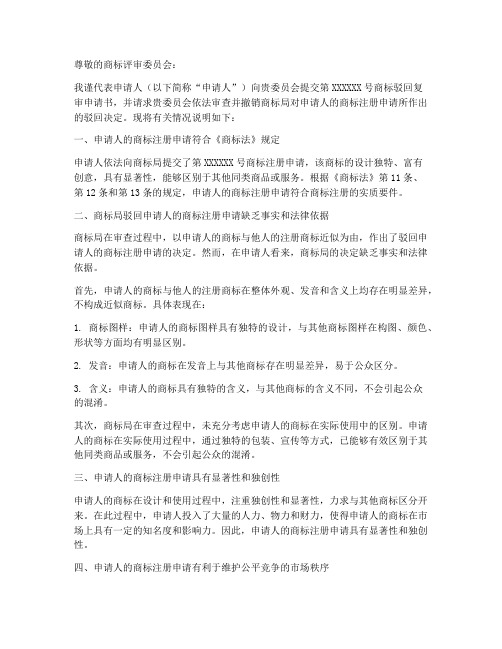 尊敬的商标评审委员会：

我谨代表申请人（以下简称“申请人”）向贵委员会提交第 XXXXXX 号商标驳回复审申请书，并请求贵委员会依法审查并撤销商标局对申请人的商标注册申请所作出的驳回决定。现将有关情况说明如下：

一、申请人的商标注册申请符合《商标法》规定

申请人依法向商标局提交了第 XXXXXX 号商标注册申请，该商标的设计独特、富有创意，具有显著性，能够区别于其他同类商品或服务。根据《商标法》第 11 条、第 12 条和第 13 条的规定，申请人的商标注册申请符合商标注册的实质要件。

二、商标局驳回申请人的商标注册申请缺乏事实和法律依据

商标局在审查过程中，以申请人的商标与他人的注册商标近似为由，作出了驳回申请人的商标注册申请的决定。然而，在申请人看来，商标局的决定缺乏事实和法律依据。

首先，申请人的商标与他人的注册商标在整体外观、发音和含义上均存在明显差异，不构成近似商标。具体表现在：

1. 商标图样：申请人的商标图样具有独特的设计，与其他商标图样在构图、颜色、形状等方面均有明显区别。

2. 发音：申请人的商标在发音上与其他商标存在明显差异，易于公众区分。

3. 含义：申请人的商标具有独特的含义，与其他商标的含义不同，不会引起公众的混淆。

其次，商标局在审查过程中，未充分考虑申请人的商标在实际使用中的区别。申请人的商标在实际使用过程中，通过独特的包装、宣传等方式，已能够有效区别于其他同类商品或服务，不会引起公众的混淆。

三、申请人的商标注册申请具有显著性和独创性

申请人的商标在设计和使用过程中，注重独创性和显著性，力求与其他商标区分开来。在此过程中，申请人投入了大量的人力、物力和财力，使得申请人的商标在市场上具有一定的知名度和影响力。因此，申请人的商标注册申请具有显著性和独创性。

四、申请人的商标注册申请有利于维护公平竞争的市场秩序